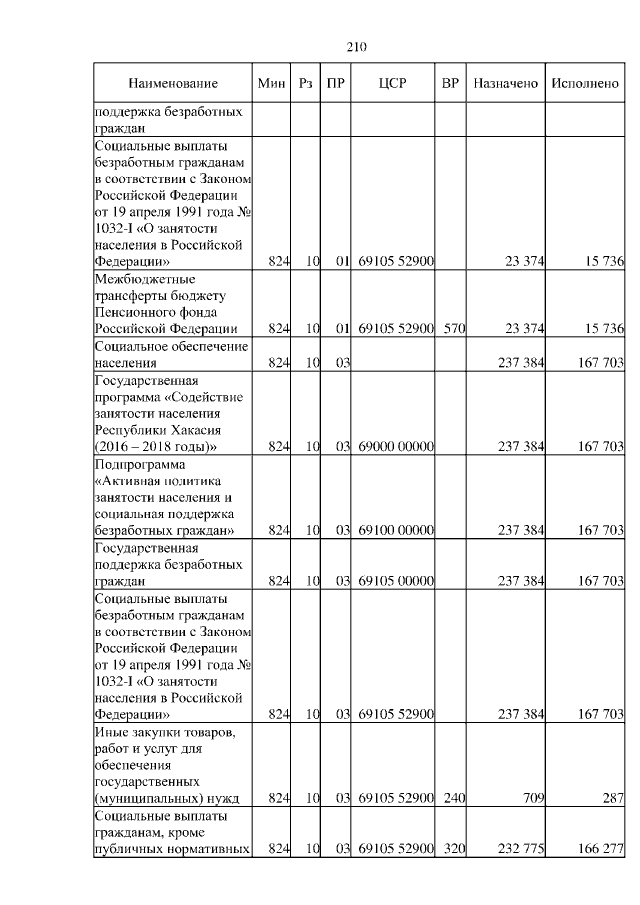 210

| Наименование | Мин | Рз | ПР | ЦСР | ВР | Назначено | Исполнено |
|---|---|---|---|---|---|---|---|
| поддержка безработных граждан | | | | | | | |
| Социальные выплаты безработным гражданам в соответствии с Законом Российской Федерации от 19 апреля 1991 года № 1032-I «О занятости населения в Российской Федерации» | 824 | 10 | 01 | 69105 52900 | | 23 374 | 15 736 |
| Межбюджетные трансферты бюджету Пенсионного фонда Российской Федерации | 824 | 10 | 01 | 69105 52900 | 570 | 23 374 | 15 736 |
| Социальное обеспечение населения | 824 | 10 | 03 | | | 237 384 | 167 703 |
| Государственная программа «Содействие занятости населения Республики Хакасия (2016 – 2018 годы)» | 824 | 10 | 03 | 69000 00000 | | 237 384 | 167 703 |
| Подпрограмма «Активная политика занятости населения и социальная поддержка безработных граждан» | 824 | 10 | 03 | 69100 00000 | | 237 384 | 167 703 |
| Государственная поддержка безработных граждан | 824 | 10 | 03 | 69105 00000 | | 237 384 | 167 703 |
| Социальные выплаты безработным гражданам в соответствии с Законом Российской Федерации от 19 апреля 1991 года № 1032-I «О занятости населения в Российской Федерации» | 824 | 10 | 03 | 69105 52900 | | 237 384 | 167 703 |
| Иные закупки товаров, работ и услуг для обеспечения государственных (муниципальных) нужд | 824 | 10 | 03 | 69105 52900 | 240 | 709 | 287 |
| Социальные выплаты гражданам, кроме публичных нормативных | 824 | 10 | 03 | 69105 52900 | 320 | 232 775 | 166 277 |